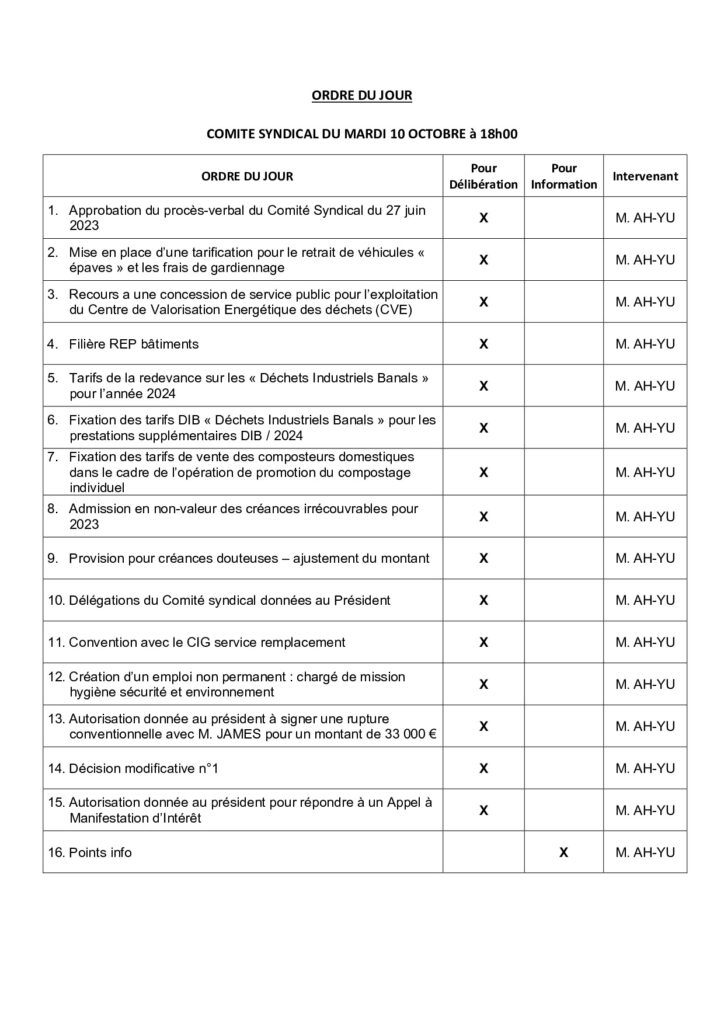 ORDRE DU JOUR

COMITE SYNDICAL DU MARDI 10 OCTOBRE à 18h00

| ORDRE DU JOUR | Pour Délibération | Pour Information | Intervenant |
|---|---|---|---|
| 1. Approbation du procès-verbal du Comité Syndical du 27 juin 2023 | X | | M. AH-YU |
| 2. Mise en place d'une tarification pour le retrait de véhicules « épaves » et les frais de gardiennage | X | | M. AH-YU |
| 3. Recours a une concession de service public pour l'exploitation du Centre de Valorisation Energétique des déchets (CVE) | X | | M. AH-YU |
| 4. Filière REP bâtiments | X | | M. AH-YU |
| 5. Tarifs de la redevance sur les « Déchets Industriels Banals » pour l'année 2024 | X | | M. AH-YU |
| 6. Fixation des tarifs DIB « Déchets Industriels Banals » pour les prestations supplémentaires DIB / 2024 | X | | M. AH-YU |
| 7. Fixation des tarifs de vente des composteurs domestiques dans le cadre de l'opération de promotion du compostage individuel | X | | M. AH-YU |
| 8. Admission en non-valeur des créances irrécouvrables pour 2023 | X | | M. AH-YU |
| 9. Provision pour créances douteuses – ajustement du montant | X | | M. AH-YU |
| 10. Délégations du Comité syndical données au Président | X | | M. AH-YU |
| 11. Convention avec le CIG service remplacement | X | | M. AH-YU |
| 12. Création d'un emploi non permanent : chargé de mission hygiène sécurité et environnement | X | | M. AH-YU |
| 13. Autorisation donnée au président à signer une rupture conventionnelle avec M. JAMES pour un montant de 33 000 € | X | | M. AH-YU |
| 14. Décision modificative n°1 | X | | M. AH-YU |
| 15. Autorisation donnée au président pour répondre à un Appel à Manifestation d'Intérêt | X | | M. AH-YU |
| 16. Points info | | X | M. AH-YU |